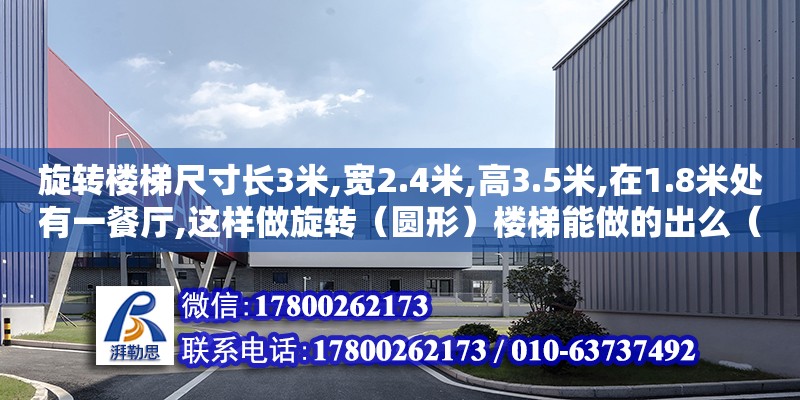 旋转楼梯尺寸长3米,宽2.4米,高3.5米,在1.8米处有一餐厅,这样做旋转（圆形）楼梯能做的出么（

湃勒思

微信:17800262173

联系电话:17800262173 / 010-63737492